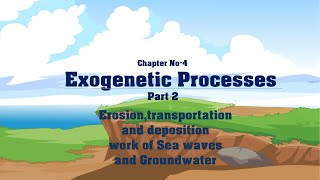 Chapter No-4

Exogenetic Processes

Part 2

Erosion,transportation and deposition work of Sea waves and Groundwater